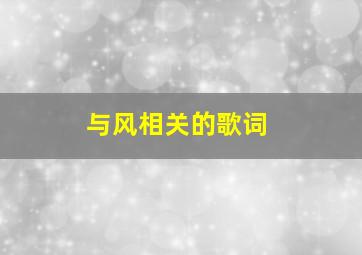 与风相关的歌词